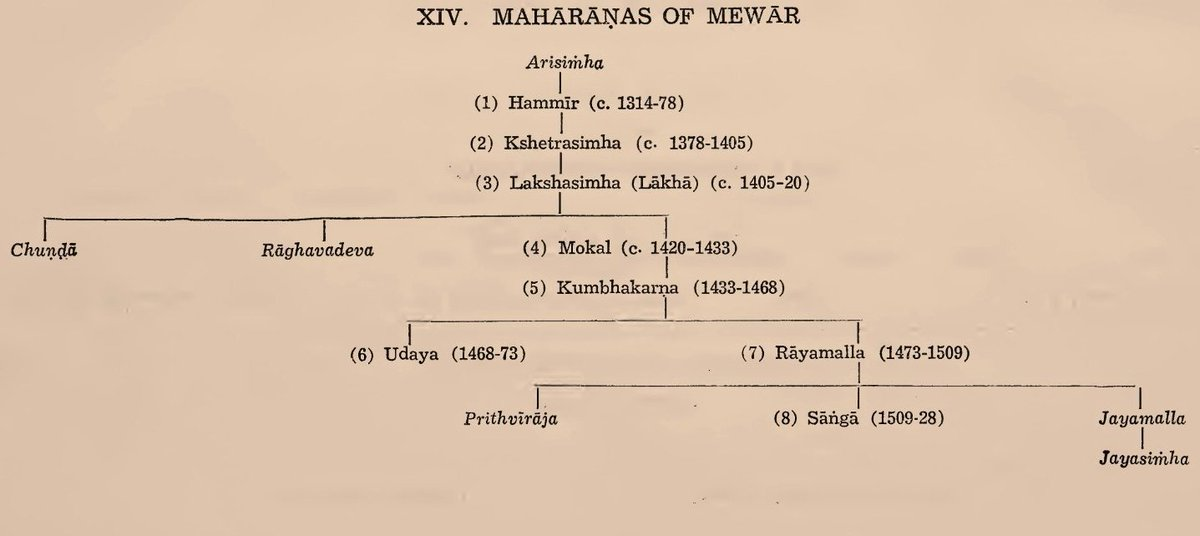 XIV. MAHĀRĀṆAS OF MEWĀR

Arisiṁha

(1) Hammīr (c. 1314-78)

(2) Kshetrasimha (c. 1378-1405)

(3) Lakshasimha (Lākhā) (c. 1405-20)

Chuṇḍā

Rāghavadeva

(4) Mokal (c. 1420-1433)

(5) Kumbhakarna (1433-1468)

(6) Udaya (1468-73)

(7) Rāyamalla (1473-1509)

Prithvīrāja

(8) Sāṅgā (1509-28)

Jayamalla

Jayasiṁha